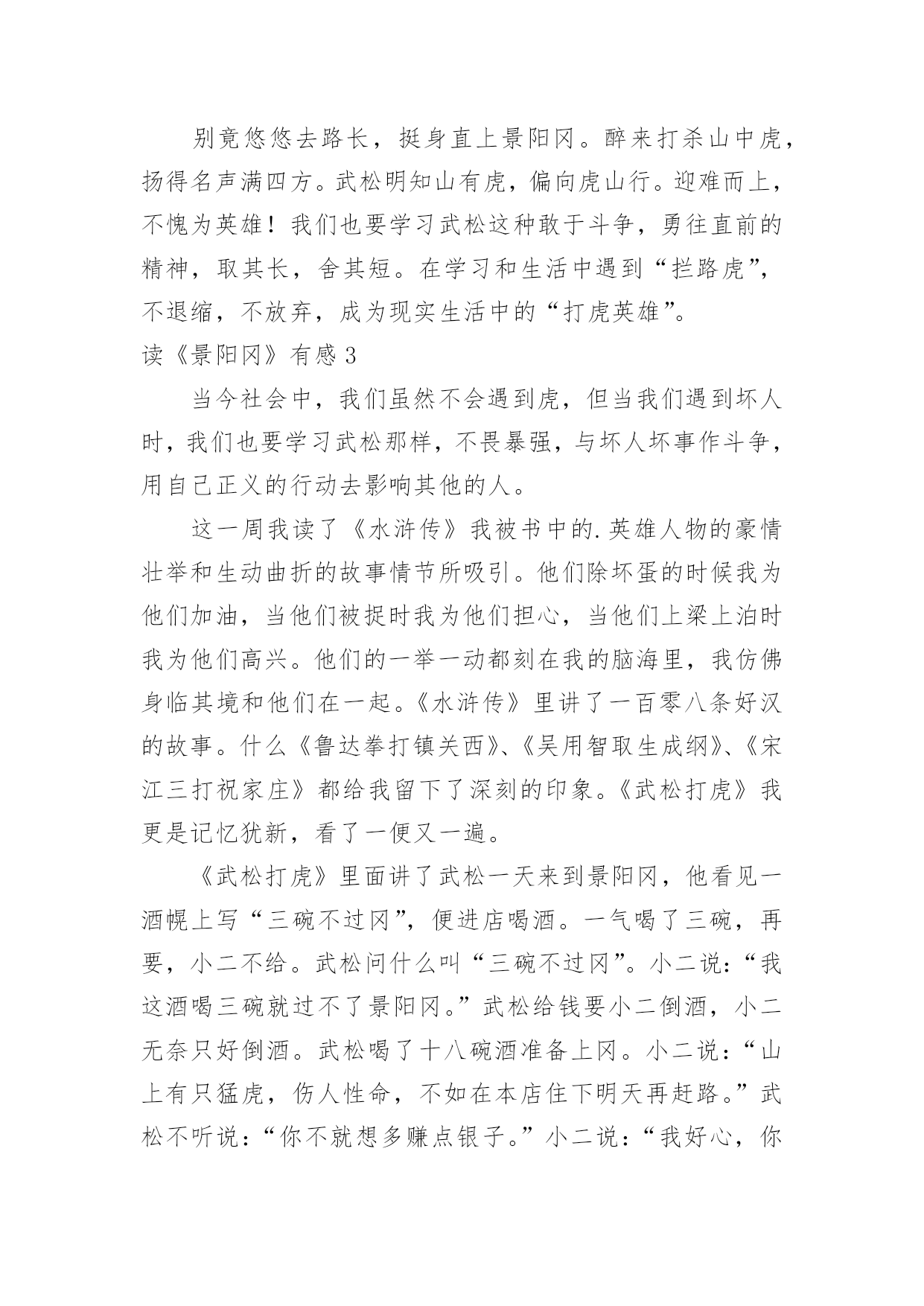 别竟悠悠去路长，挺身直上景阳冈。醉来打杀山中虎，扬得名声满四方。武松明知山有虎，偏向虎山行。迎难而上，不愧为英雄！我们也要学习武松这种敢于斗争，勇往直前的精神，取其长，舍其短。在学习和生活中遇到“拦路虎”，不退缩，不放弃，成为现实生活中的“打虎英雄”。

读《景阳冈》有感 3

当今社会中，我们虽然不会遇到虎，但当我们遇到坏人时，我们也要学习武松那样，不畏暴强，与坏人坏事作斗争，用自己正义的行动去影响其他的人。

这一周我读了《水浒传》我被书中的.英雄人物的豪情壮举和生动曲折的故事情节所吸引。他们除坏蛋的时候我为他们加油，当他们被捉时我为他们担心，当他们上梁上泊时我为他们高兴。他们的一举一动都刻在我的脑海里，我仿佛身临其境和他们在一起。《水浒传》里讲了一百零八条好汉的故事。什么《鲁达拳打镇关西》、《吴用智取生成纲》、《宋江三打祝家庄》都给我留下了深刻的印象。《武松打虎》我更是记忆犹新，看了一便又一遍。

《武松打虎》里面讲了武松一天来到景阳冈，他看见一酒幌上写“三碗不过冈”，便进店喝酒。一气喝了三碗，再要，小二不给。武松问什么叫“三碗不过冈”。小二说：“我这酒喝三碗就过不了景阳冈。”武松给钱要小二倒酒，小二无奈只好倒酒。武松喝了十八碗酒准备上冈。小二说：“山上有只猛虎，伤人性命，不如在本店住下明天再赶路。”武松不听说：“你不就想多赚点银子。”小二说：“我好心，你